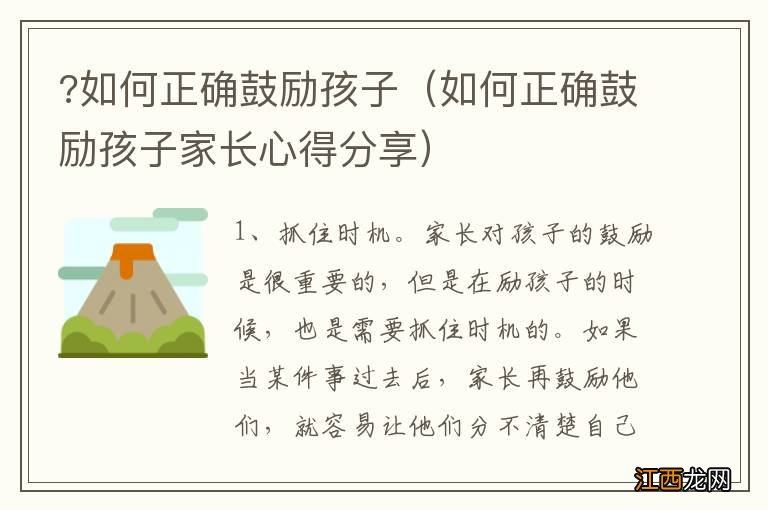 ?如何正确鼓励孩子（如何正确鼓励孩子家长心得分享）

1、抓住时机。家长对孩子的鼓励是很重要的，但是在励孩子的时候，也是需要抓住时机的。如果当某件事过去后，家长再鼓励他们，就容易让他们分不清楚自己

江西龙网